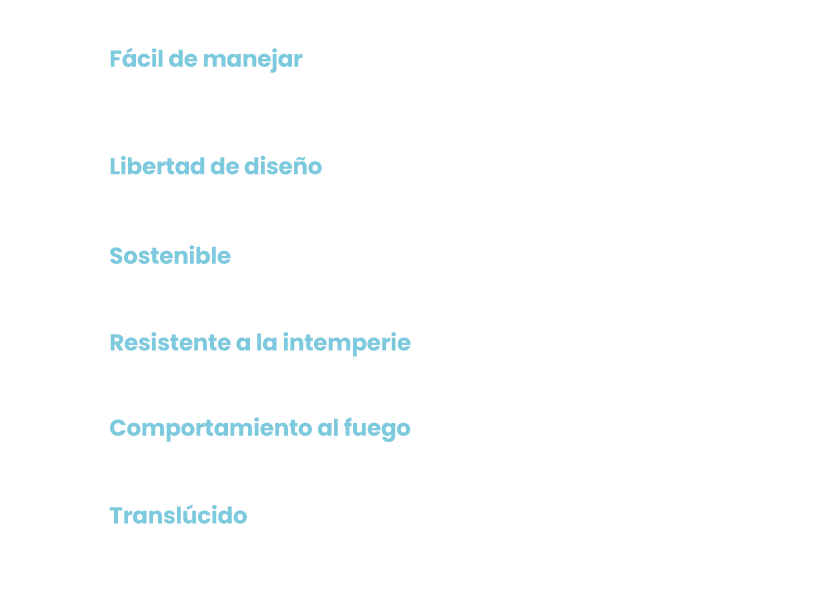 Fácil de manejar

Libertad de diseño

Sostenible

Resistente a la intemperie

Comportamiento al fuego

Translúcido